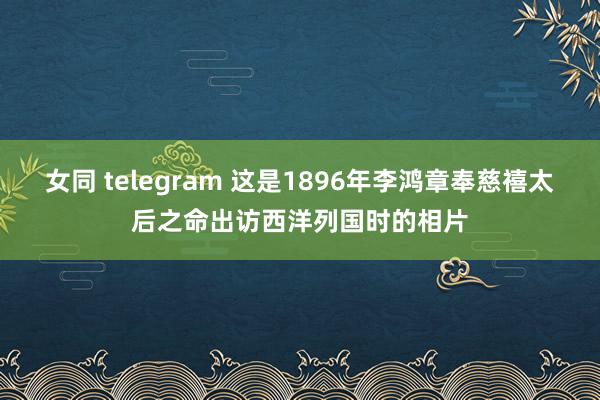 女同 telegram 这是1896年李鸿章奉慈禧太后之命出访西洋列国时的相片